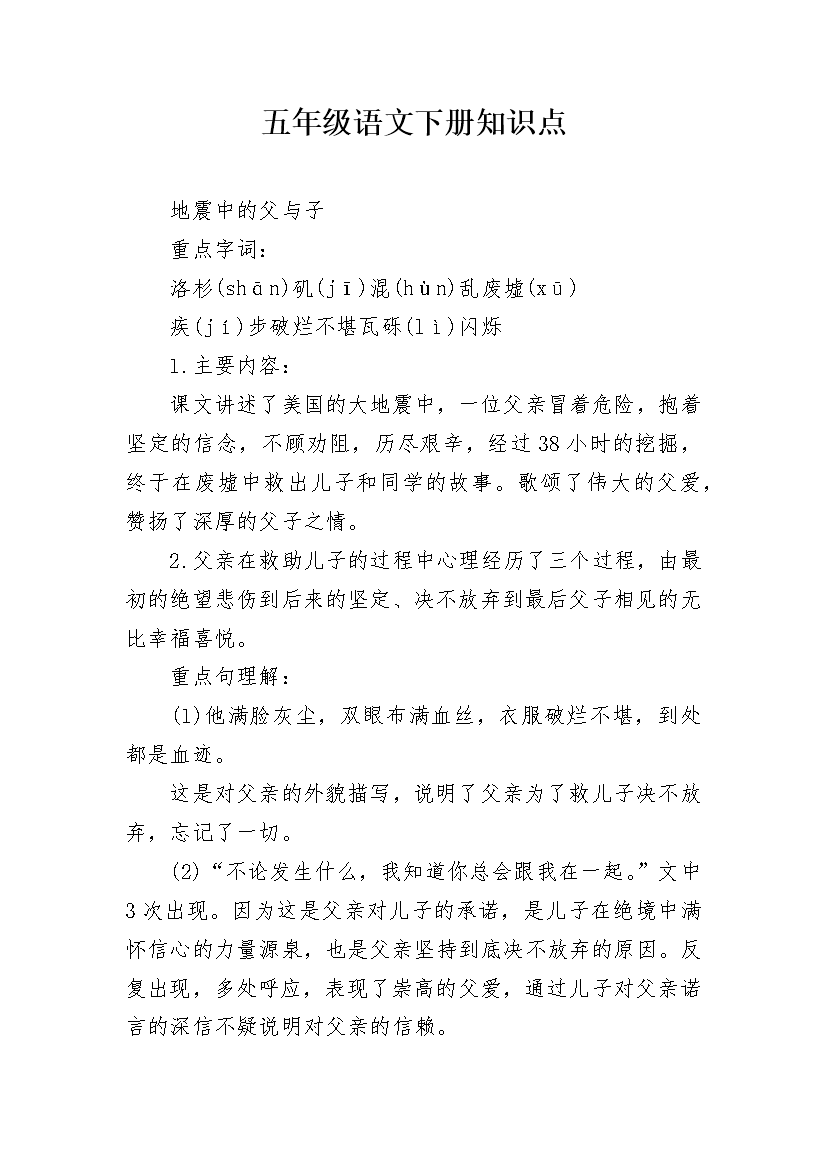 五年级语文下册知识点

地震中的父与子

重点字词：

洛杉(shān)矶(jī)混(hùn)乱废墟(xū)

疾(jí)步破烂不堪瓦砾(lì)闪烁

1.主要内容：

课文讲述了美国的大地震中，一位父亲冒着危险，抱着坚定的信念，不顾劝阻，历尽艰辛，经过38小时的挖掘，终于在废墟中救出儿子和同学的故事。歌颂了伟大的父爱，赞扬了深厚的父子之情。

2.父亲在救助儿子的过程中心理经历了三个过程，由最初的绝望悲伤到后来的坚定、决不放弃到最后父子相见的无比幸福喜悦。

重点句理解：

(1)他满脸灰尘，双眼布满血丝，衣服破烂不堪，到处都是血迹。

这是对父亲的外貌描写，说明了父亲为了救儿子决不放弃，忘记了一切。

(2)“不论发生什么，我知道你总会跟我在一起。”文中3次出现。因为这是父亲对儿子的承诺，是儿子在绝境中满怀信心的力量源泉，也是父亲坚持到底决不放弃的原因。反复出现，多处呼应，表现了崇高的父爱，通过儿子对父亲诺言的深信不疑说明对父亲的信赖。